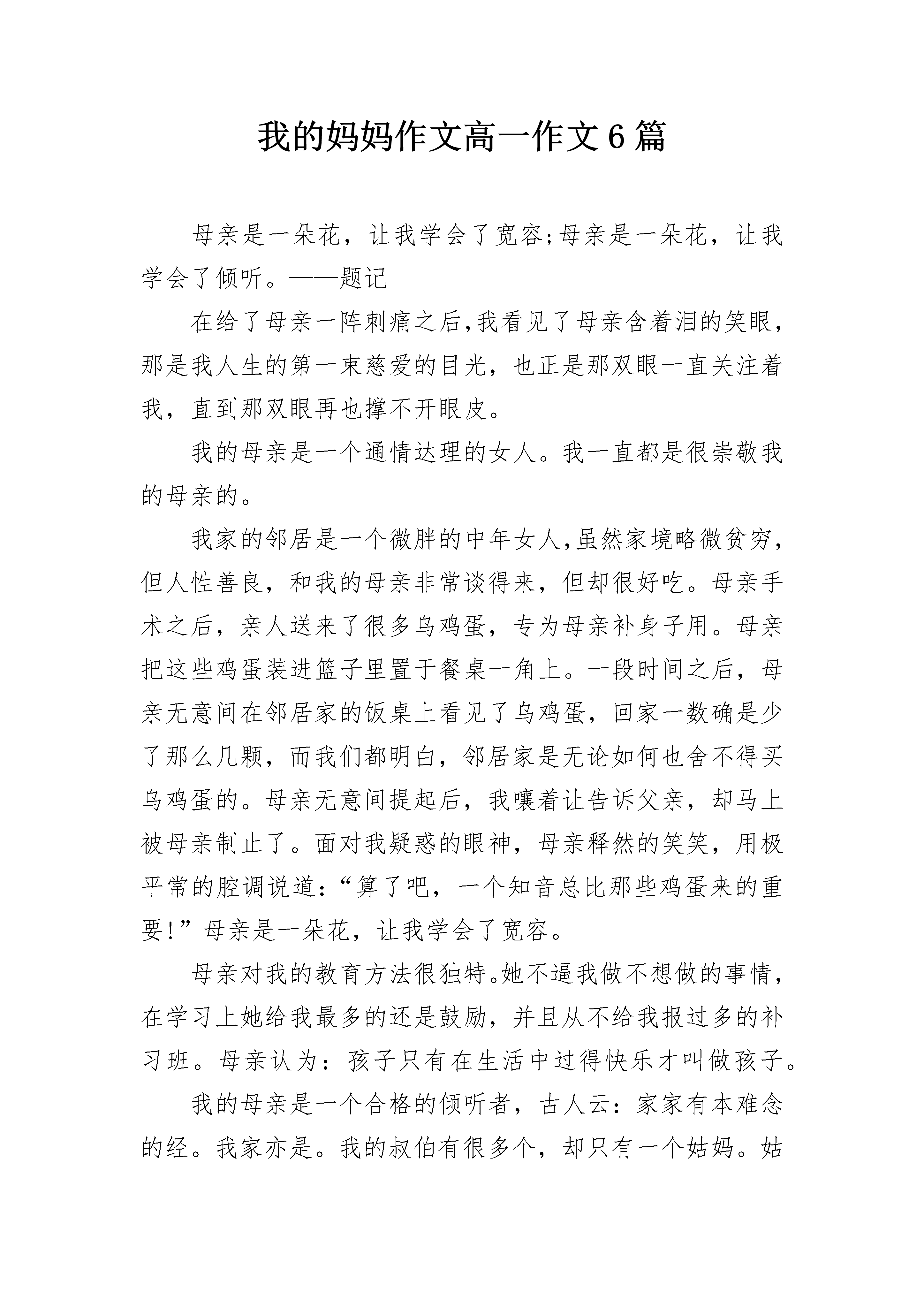 我的妈妈作文高一作文6篇

母亲是一朵花，让我学会了宽容;母亲是一朵花，让我学会了倾听。——题记

在给了母亲一阵刺痛之后,我看见了母亲含着泪的笑眼，那是我人生的第一束慈爱的目光，也正是那双眼一直关注着我，直到那双眼再也撑不开眼皮。

我的母亲是一个通情达理的女人。我一直都是很崇敬我的母亲的。

我家的邻居是一个微胖的中年女人,虽然家境略微贫穷，但人性善良，和我的母亲非常谈得来，但却很好吃。母亲手术之后，亲人送来了很多乌鸡蛋，专为母亲补身子用。母亲把这些鸡蛋装进篮子里置于餐桌一角上。一段时间之后，母亲无意间在邻居家的饭桌上看见了乌鸡蛋，回家一数确是少了那么几颗，而我们都明白，邻居家是无论如何也舍不得买乌鸡蛋的。母亲无意间提起后，我嚷着让告诉父亲，却马上被母亲制止了。面对我疑惑的眼神，母亲释然的笑笑，用极平常的腔调说道:“算了吧，一个知音总比那些鸡蛋来的重要!”母亲是一朵花，让我学会了宽容。

母亲对我的教育方法很独特。她不逼我做不想做的事情，在学习上她给我最多的还是鼓励，并且从不给我报过多的补习班。母亲认为：孩子只有在生活中过得快乐才叫做孩子。

我的母亲是一个合格的倾听者，古人云：家家有本难念的经。我家亦是。我的叔伯有很多个，却只有一个姑妈。姑